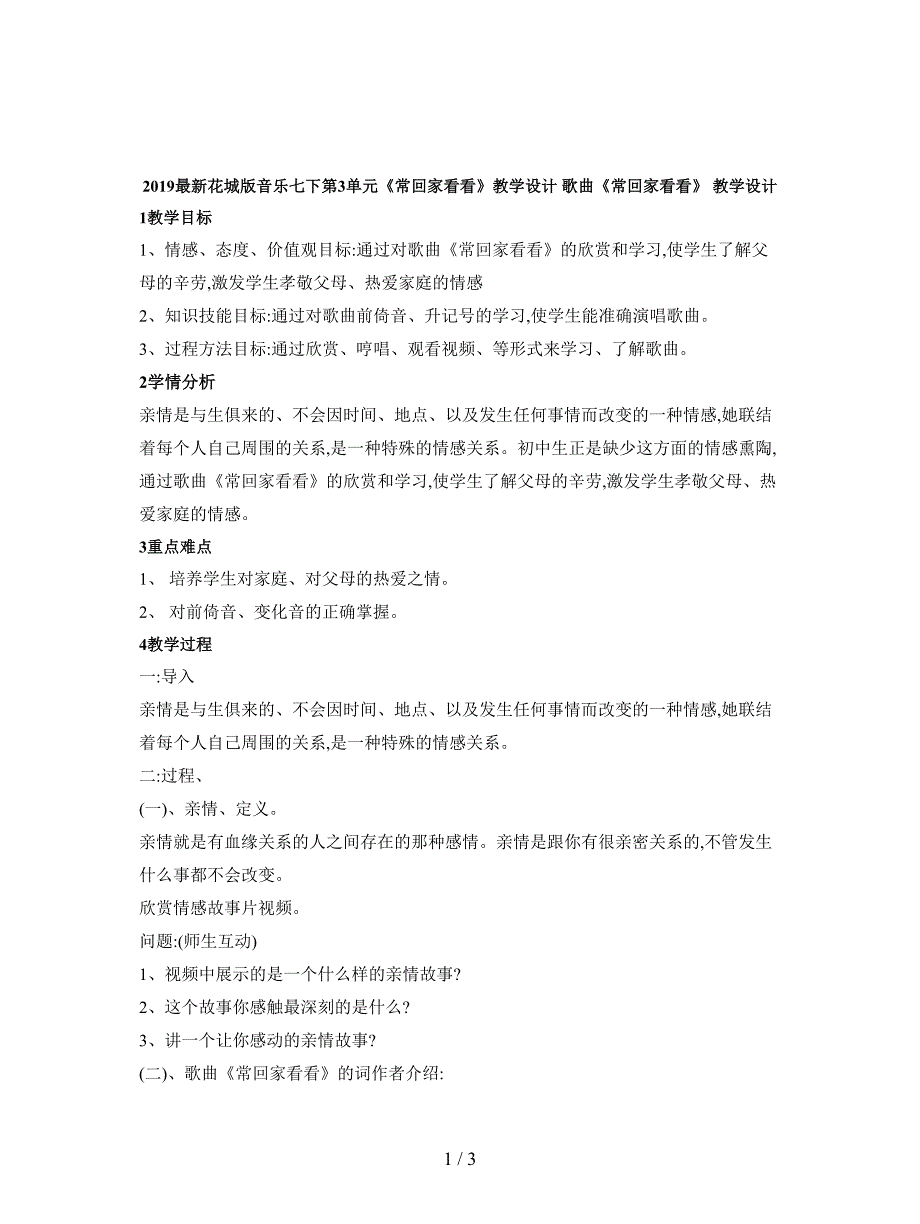 2019最新花城版音乐七下第3单元《常回家看看》教学设计 歌曲《常回家看看》 教学设计

1教学目标

1、情感、态度、价值观目标:通过对歌曲《常回家看看》的欣赏和学习,使学生了解父母的辛劳,激发学生孝敬父母、热爱家庭的情感

2、知识技能目标:通过对歌曲前倚音、升记号的学习,使学生能准确演唱歌曲。

3、过程方法目标:通过欣赏、哼唱、观看视频、等形式来学习、了解歌曲。

2学情分析

亲情是与生俱来的、不会因时间、地点、以及发生任何事情而改变的一种情感,她联结着每个人自己周围的关系,是一种特殊的情感关系。初中生正是缺少这方面的情感熏陶,通过歌曲《常回家看看》的欣赏和学习,使学生了解父母的辛劳,激发学生孝敬父母、热爱家庭的情感。

3重点难点

1、 培养学生对家庭、对父母的热爱之情。

2、 对前倚音、变化音的正确掌握。

4教学过程

一:导入

亲情是与生俱来的、不会因时间、地点、以及发生任何事情而改变的一种情感,她联结着每个人自己周围的关系,是一种特殊的情感关系。

二:过程、

(一)、亲情、定义。

亲情就是有血缘关系的人之间存在的那种感情。亲情是跟你有很亲密关系的,不管发生什么事都不会改变。

欣赏情感故事片视频。

问题:(师生互动)

1、视频中展示的是一个什么样的亲情故事?

2、这个故事你感触最深刻的是什么?

3、讲一个让你感动的亲情故事?

(二)、歌曲《常回家看看》的词作者介绍:

1 / 3